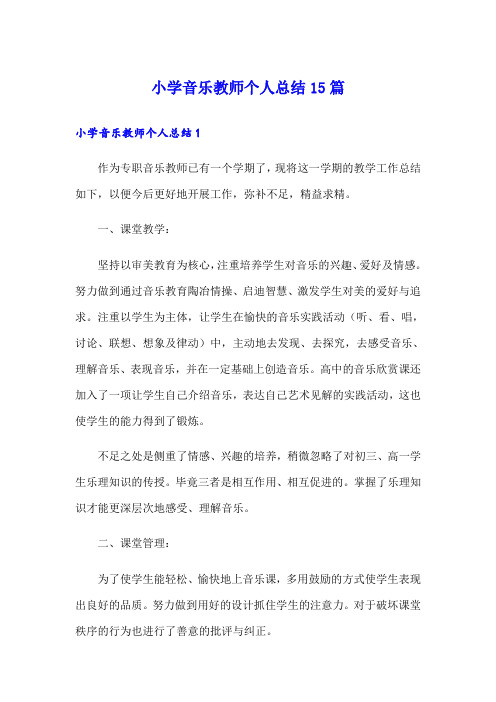 小学音乐教师个人总结15篇

小学音乐教师个人总结1

作为专职音乐教师已有一个学期了，现将这一学期的教学工作总结如下，以便今后更好地开展工作，弥补不足，精益求精。

一、课堂教学：

坚持以审美教育为核心，注重培养学生对音乐的兴趣、爱好及情感。努力做到通过音乐教育陶冶情操、启迪智慧、激发学生对美的爱好与追求。注重以学生为主体，让学生在愉快的音乐实践活动（听、看、唱，讨论、联想、想象及律动）中，主动地去发现、去探究，去感受音乐、理解音乐、表现音乐，并在一定基础上创造音乐。高中的音乐欣赏课还加入了一项让学生自己介绍音乐，表达自己艺术见解的实践活动，这也使学生的能力得到了锻炼。

不足之处是侧重了情感、兴趣的培养，稍微忽略了对初三、高一学生乐理知识的传授。毕竟三者是相互作用、相互促进的。掌握了乐理知识才能更深层次地感受、理解音乐。

二、课堂管理：

为了使学生能轻松、愉快地上音乐课，多用鼓励的方式使学生表现出良好的品质。努力做到用好的设计抓住学生的注意力。对于破坏课堂秩序的行为也进行了善意的批评与纠正。